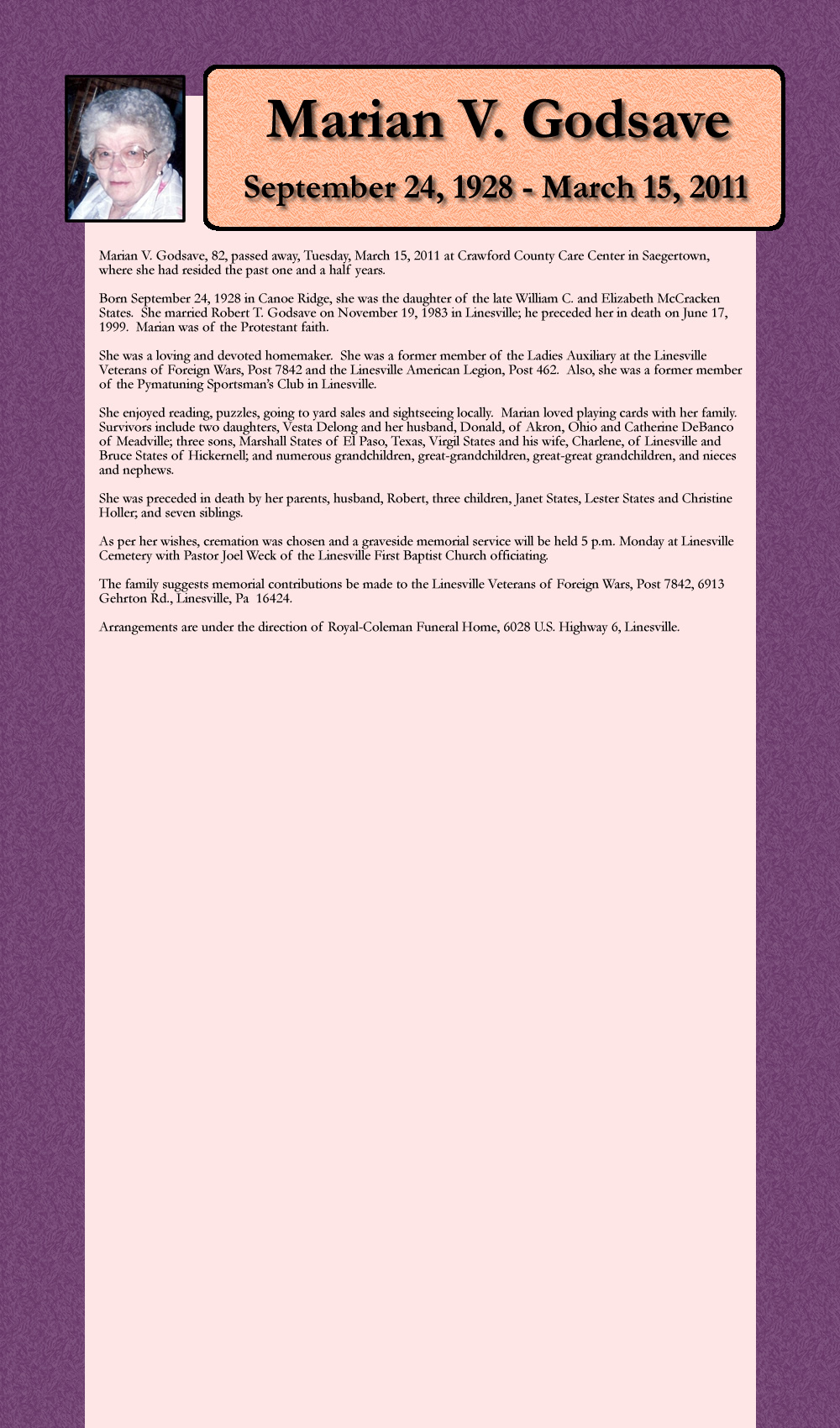 Marian V. Godsave

September 24, 1928 - March 15, 2011

Marian V. Godsave, 82, passed away, Tuesday, March 15, 2011 at Crawford County Care Center in Saegertown, where she had resided the past one and a half years.

Born September 24, 1928 in Canoe Ridge, she was the daughter of the late William C. and Elizabeth McCracken States. She married Robert T. Godsave on November 19, 1983 in Linesville; he preceded her in death on June 17, 1999. Marian was of the Protestant faith.

She was a loving and devoted homemaker. She was a former member of the Ladies Auxiliary at the Linesville Veterans of Foreign Wars, Post 7842 and the Linesville American Legion, Post 462. Also, she was a former member of the Pymatuning Sportsman's Club in Linesville.

She enjoyed reading, puzzles, going to yard sales and sightseeing locally. Marian loved playing cards with her family. Survivors include two daughters, Vesta Delong and her husband, Donald, of Akron, Ohio and Catherine DeBanco of Meadville; three sons, Marshall States of El Paso, Texas, Virgil States and his wife, Charlene, of Linesville and Bruce States of Hickernell; and numerous grandchildren, great-grandchildren, great-great grandchildren, and nieces and nephews.

She was preceded in death by her parents, husband, Robert, three children, Janet States, Lester States and Christine Holler; and seven siblings.

As per her wishes, cremation was chosen and a graveside memorial service will be held 5 p.m. Monday at Linesville Cemetery with Pastor Joel Weck of the Linesville First Baptist Church officiating.

The family suggests memorial contributions be made to the Linesville Veterans of Foreign Wars, Post 7842, 6913 Gehrton Rd., Linesville, Pa 16424.

Arrangements are under the direction of Royal-Coleman Funeral Home, 6028 U.S. Highway 6, Linesville.